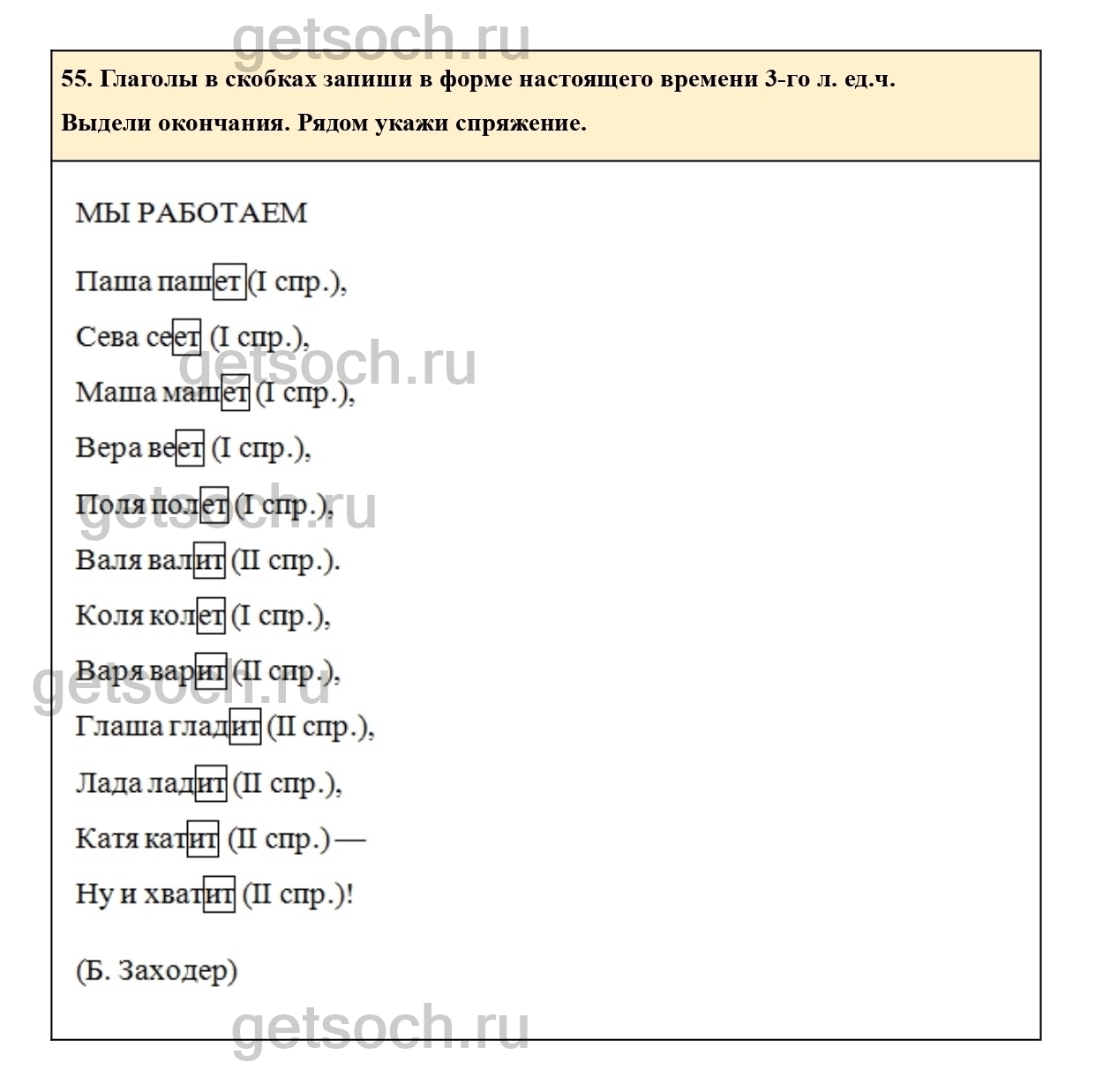 55. Глаголы в скобках запиши в форме настоящего времени 3-го л. ед.ч.

Выдели окончания. Рядом укажи спряжение.

МЫ РАБОТАЕМ

Паша пашет (I спр.),

Сева сеет (I спр.),

Маша машет (I спр.),

Вера веет (I спр.),

Поля полет (I спр.),

Валя валит (II спр.).

Коля колет (I спр.),

Варя варит (II спр.),

Глаша гладит (II спр.),

Лада ладит (II спр.),

Катя катит (II спр.) —

Ну и хватит (II спр.)!

(Б. Заходер)

getsoch.ru